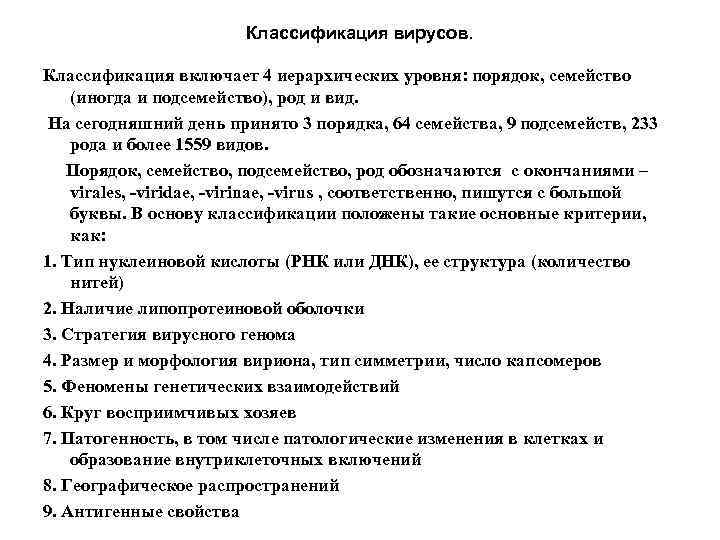 Классификация вирусов.

Классификация включает 4 иерархических уровня: порядок, семейство (иногда и подсемейство), род и вид.

На сегодняшний день принято 3 порядка, 64 семейства, 9 подсемейств, 233 рода и более 1559 видов.

Порядок, семейство, подсемейство, род обозначаются с окончаниями – virales, -viridae, -virinae, -virus , соответственно, пишутся с большой буквы. В основу классификации положены такие основные критерии, как:

1. Тип нуклеиновой кислоты (РНК или ДНК), ее структура (количество нитей)

2. Наличие липопротеиновой оболочки

3. Стратегия вирусного генома

4. Размер и морфология вириона, тип симметрии, число капсомеров

5. Феномены генетических взаимодействий

6. Круг восприимчивых хозяев

7. Патогенность, в том числе патологические изменения в клетках и образование внутриклеточных включений

8. Географическое распространений

9. Антигенные свойства